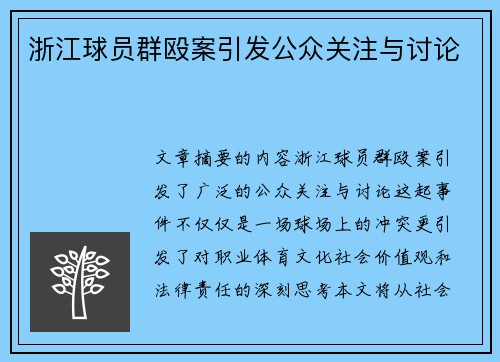 浙江球员群殴案引发公众关注与讨论

文章摘要的内容浙江球员群殴案引发了广泛的公众关注与讨论这起事件不仅仅是一场球场上的冲突更引发了对职业体育文化社会价值观和法律责任的深刻思考本文将从社会